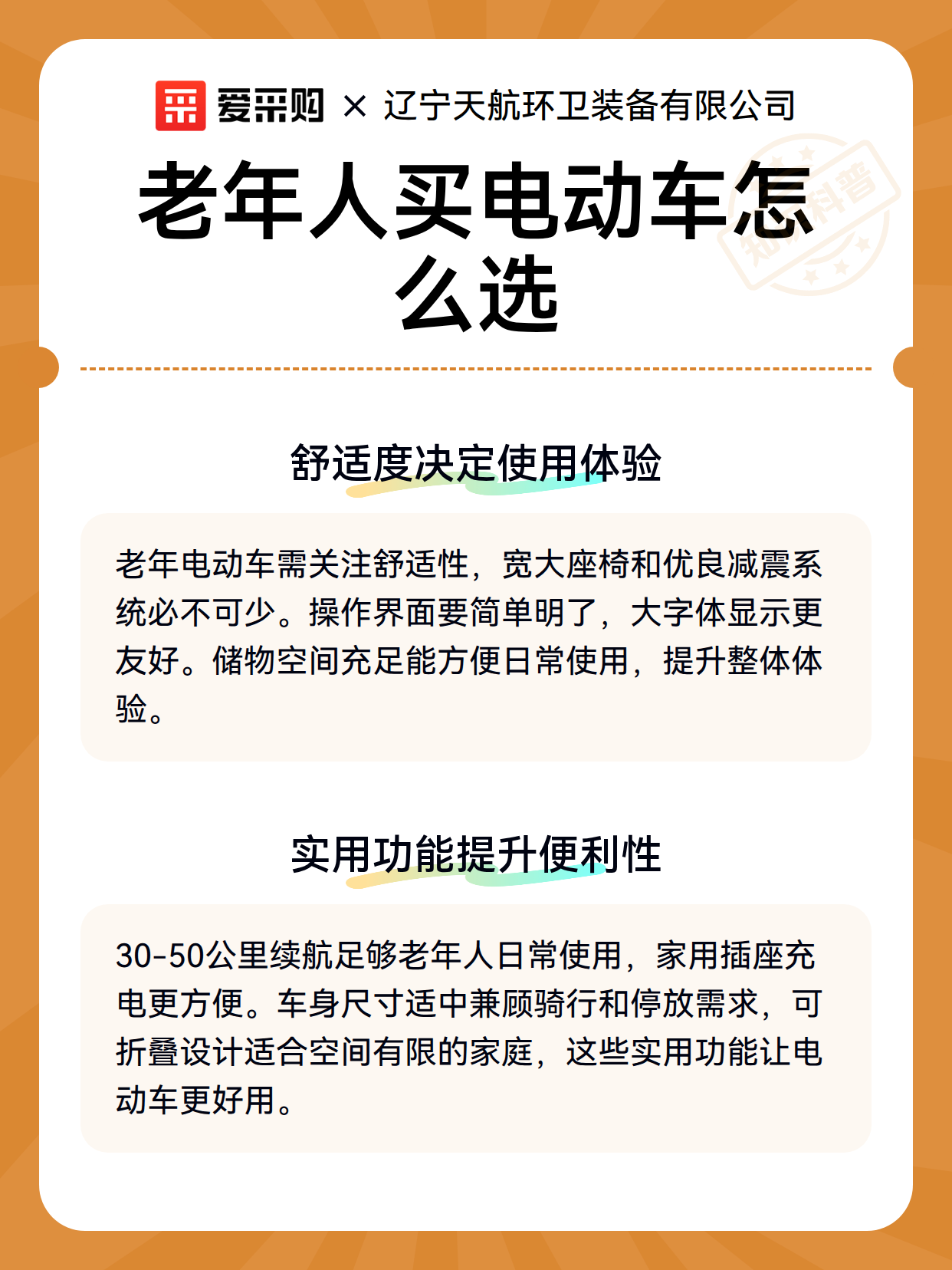 爱采购 × 辽宁天航环卫装备有限公司

老年人买电动车怎么选

知识科普

舒适度决定使用体验

老年电动车需关注舒适性，宽大座椅和优良减震系统必不可少。操作界面要简单明了，大字体显示更友好。储物空间充足能方便日常使用，提升整体体验。

实用功能提升便利性

30-50公里续航足够老年人日常使用，家用插座充电更方便。车身尺寸适中兼顾骑行和停放需求，可折叠设计适合空间有限的家庭，这些实用功能让电动车更好用。